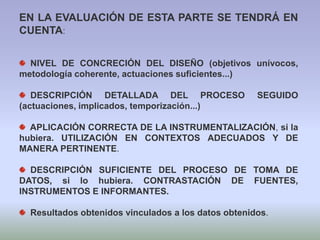 EN LA EVALUACIÓN DE ESTA PARTE SE TENDRÁ EN CUENTA:

NIVEL DE CONCRECIÓN DEL DISEÑO (objetivos unívocos, metodología coherente, actuaciones suficientes...)

DESCRIPCIÓN DETALLADA DEL PROCESO SEGUIDO (actuaciones, implicados, temporización...)

APLICACIÓN CORRECTA DE LA INSTRUMENTALIZACIÓN, si la hubiera. UTILIZACIÓN EN CONTEXTOS ADECUADOS Y DE MANERA PERTINENTE.

DESCRIPCIÓN SUFICIENTE DEL PROCESO DE TOMA DE DATOS, si lo hubiera. CONTRASTACIÓN DE FUENTES, INSTRUMENTOS E INFORMANTES.

Resultados obtenidos vinculados a los datos obtenidos.